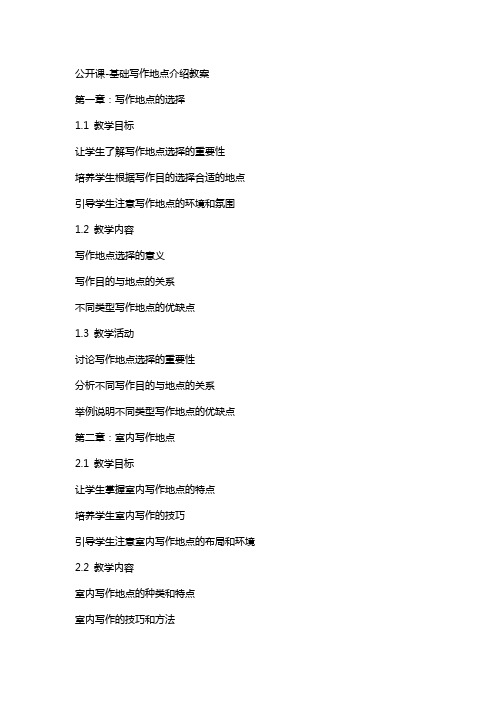 公开课-基础写作地点介绍教案

第一章：写作地点的选择

1.1 教学目标

让学生了解写作地点选择的重要性

培养学生根据写作目的选择合适的地点

引导学生注意写作地点的环境和氛围

1.2 教学内容

写作地点选择的意义

写作目的与地点的关系

不同类型写作地点的优缺点

1.3 教学活动

讨论写作地点选择的重要性

分析不同写作目的与地点的关系

举例说明不同类型写作地点的优缺点

第二章：室内写作地点

2.1 教学目标

让学生掌握室内写作地点的特点

培养学生室内写作的技巧

引导学生注意室内写作地点的布局和环境

2.2 教学内容

室内写作地点的种类和特点

室内写作的技巧和方法